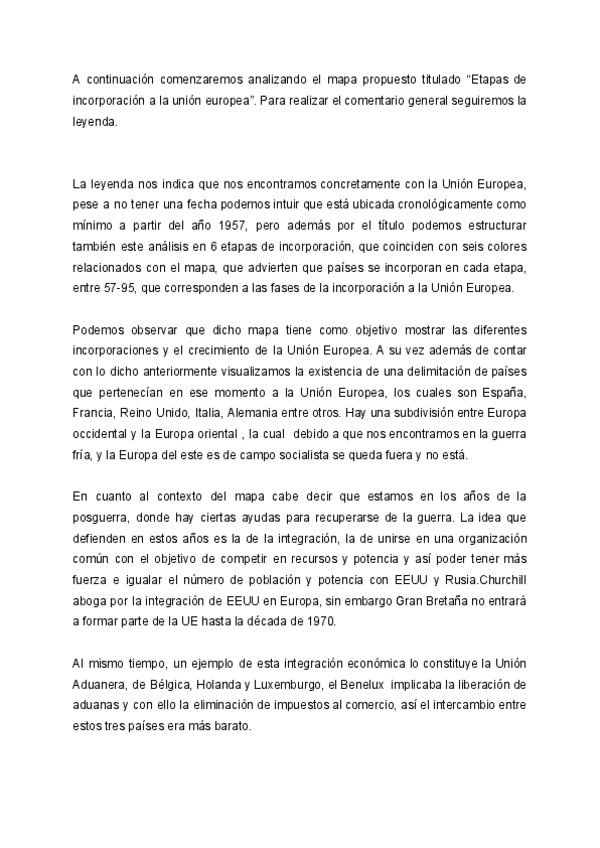 A continuación comenzaremos analizando el mapa propuesto titulado “Etapas de incorporación a la unión europea”. Para realizar el comentario general seguiremos la leyenda.

La leyenda nos indica que nos encontramos concretamente con la Unión Europea, pese a no tener una fecha podemos intuir que está ubicada cronológicamente como mínimo a partir del año 1957, pero además por el título podemos estructurar también este análisis en 6 etapas de incorporación, que coinciden con seis colores relacionados con el mapa, que advierten que países se incorporan en cada etapa, entre 57-95, que corresponden a las fases de la incorporación a la Unión Europea.

Podemos observar que dicho mapa tiene como objetivo mostrar las diferentes incorporaciones y el crecimiento de la Unión Europea. A su vez además de contar con lo dicho anteriormente visualizamos la existencia de una delimitación de países que pertenecían en ese momento a la Unión Europea, los cuales son España, Francia, Reino Unido, Italia, Alemania entre otros. Hay una subdivisión entre Europa occidental y la Europa oriental , la cual debido a que nos encontramos en la guerra fría, y la Europa del este es de campo socialista se queda fuera y no está.

En cuanto al contexto del mapa cabe decir que estamos en los años de la posguerra, donde hay ciertas ayudas para recuperarse de la guerra. La idea que defienden en estos años es la de la integración, la de unirse en una organización común con el objetivo de competir en recursos y potencia y así poder tener más fuerza e igualar el número de población y potencia con EEUU y Rusia.Churchill aboga por la integración de EEUU en Europa, sin embargo Gran Bretaña no entrará a formar parte de la UE hasta la década de 1970.

Al mismo tiempo, un ejemplo de esta integración económica lo constituye la Unión Aduanera, de Bélgica, Holanda y Luxemburgo, el Benelux implicaba la liberación de aduanas y con ello la eliminación de impuestos al comercio, así el intercambio entre estos tres países era más barato.